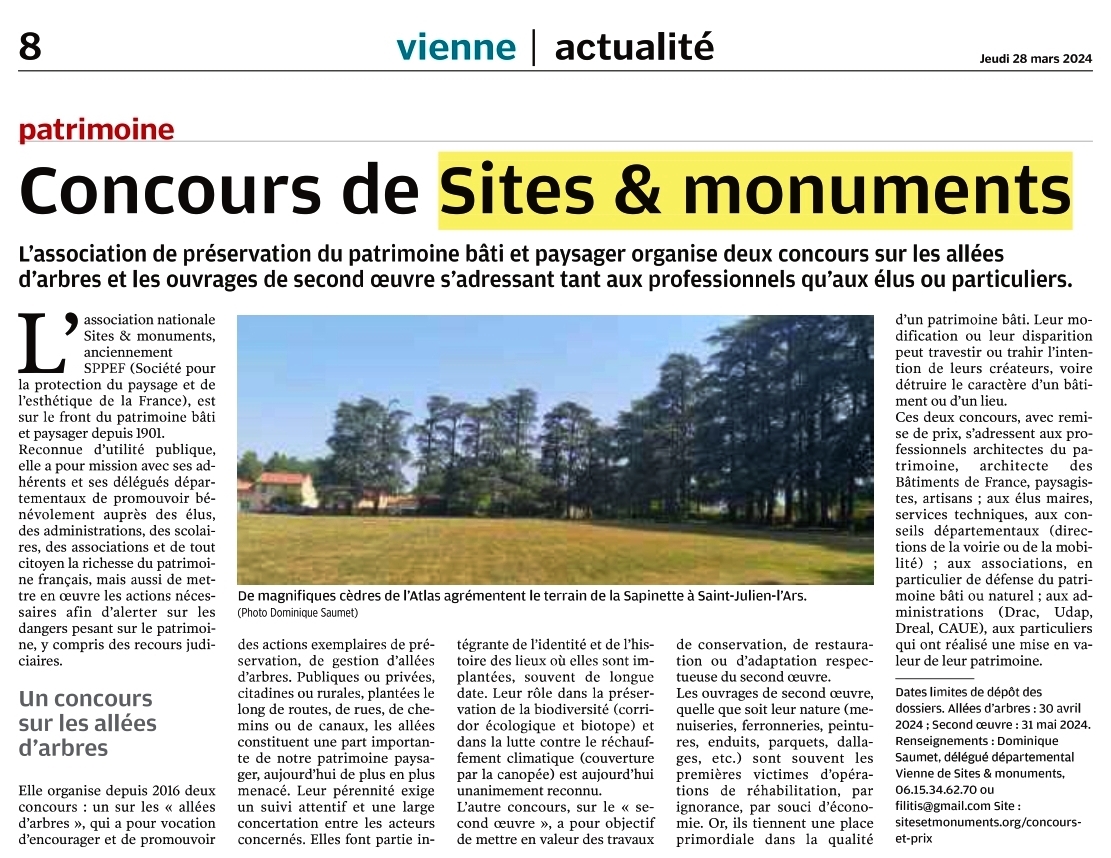 8

vienne | actualité

Jeudi 28 mars 2024

patrimoine

Concours de Sites & monuments

L'association de préservation du patrimoine bâti et paysager organise deux concours sur les allées d'arbres et les ouvrages de second œuvre s'adressant tant aux professionnels qu'aux élus ou particuliers.

L'association nationale Sites & monuments, anciennement SPPEF (Société pour la protection du paysage et de l'esthétique de la France), est sur le front du patrimoine bâti et paysager depuis 1901.
Reconnue d'utilité publique, elle a pour mission avec ses adhérents et ses délégués départementaux de promouvoir bénévolement auprès des élus, des administrations, des scolaires, des associations et de tout citoyen la richesse du patrimoine français, mais aussi de mettre en œuvre les actions nécessaires afin d'alerter sur les dangers pesant sur le patrimoine, y compris des recours judiciaires.

Un concours sur les allées d'arbres

Elle organise depuis 2016 deux concours : un sur les « allées d'arbres », qui a pour vocation d'encourager et de promouvoir des actions exemplaires de préservation, de gestion d'allées d'arbres. Publiques ou privées, citadines ou rurales, plantées le long de routes, de rues, de chemins ou de canaux, les allées constituent une part importante de notre patrimoine paysager, aujourd'hui de plus en plus menacé. Leur pérennité exige un suivi attentif et une large concertation entre les acteurs concernés. Elles font partie intégrante de l'identité et de l'histoire des lieux où elles sont implantées, souvent de longue date. Leur rôle dans la préservation de la biodiversité (corridor écologique et biotope) et dans la lutte contre le réchauffement climatique (couverture par la canopée) est aujourd'hui unanimement reconnu.
L'autre concours, sur le « second œuvre », a pour objectif de mettre en valeur des travaux de conservation, de restauration ou d'adaptation respectueuse du second œuvre.
Les ouvrages de second œuvre, quelle que soit leur nature (menuiseries, ferronneries, peintures, enduits, parquets, dallages, etc.) sont souvent les premières victimes d'opérations de réhabilitation, par ignorance, par souci d'économie. Or, ils tiennent une place primordiale dans la qualité d'un patrimoine bâti. Leur modification ou leur disparition peut travestir ou trahir l'intention de leurs créateurs, voire détruire le caractère d'un bâtiment ou d'un lieu.
Ces deux concours, avec remise de prix, s'adressent aux professionnels architectes du patrimoine, architecte des Bâtiments de France, paysagistes, artisans ; aux élus maires, services techniques, aux conseils départementaux (directions de la voirie ou de la mobilité) ; aux associations, en particulier de défense du patrimoine bâti ou naturel ; aux administrations (Drac, Udap, Dreal, CAUE), aux particuliers qui ont réalisé une mise en valeur de leur patrimoine.

Dates limites de dépôt des dossiers. Allées d'arbres : 30 avril 2024 ; Second œuvre : 31 mai 2024. Renseignements : Dominique Saumet, délégué départemental Vienne de Sites & monuments, 06.15.34.62.70 ou filitis@gmail.com Site : sitesetmonuments.org/concours-et-prix

De magnifiques cèdres de l'Atlas agrémentent le terrain de la Sapinette à Saint-Julien-l'Ars.
(Photo Dominique Saumet)